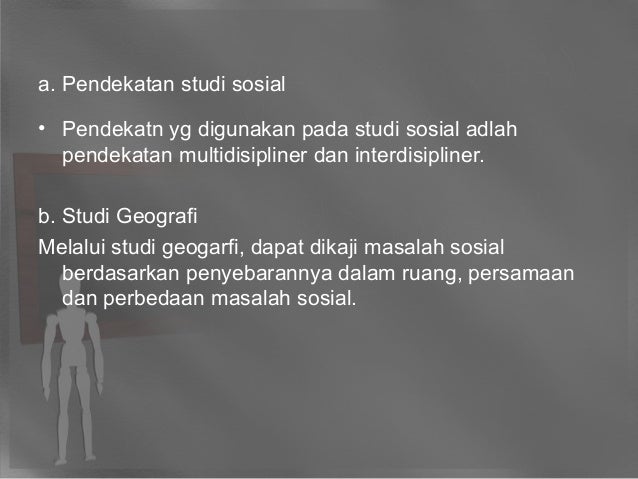 a. Pendekatan studi sosial

• Pendekatn yg digunakan pada studi sosial adlah pendekatan multidisipliner dan interdisipliner.

b. Studi Geografi

Melalui studi geogarfi, dapat dikaji masalah sosial berdasarkan penyebarannya dalam ruang, persamaan dan perbedaan masalah sosial.